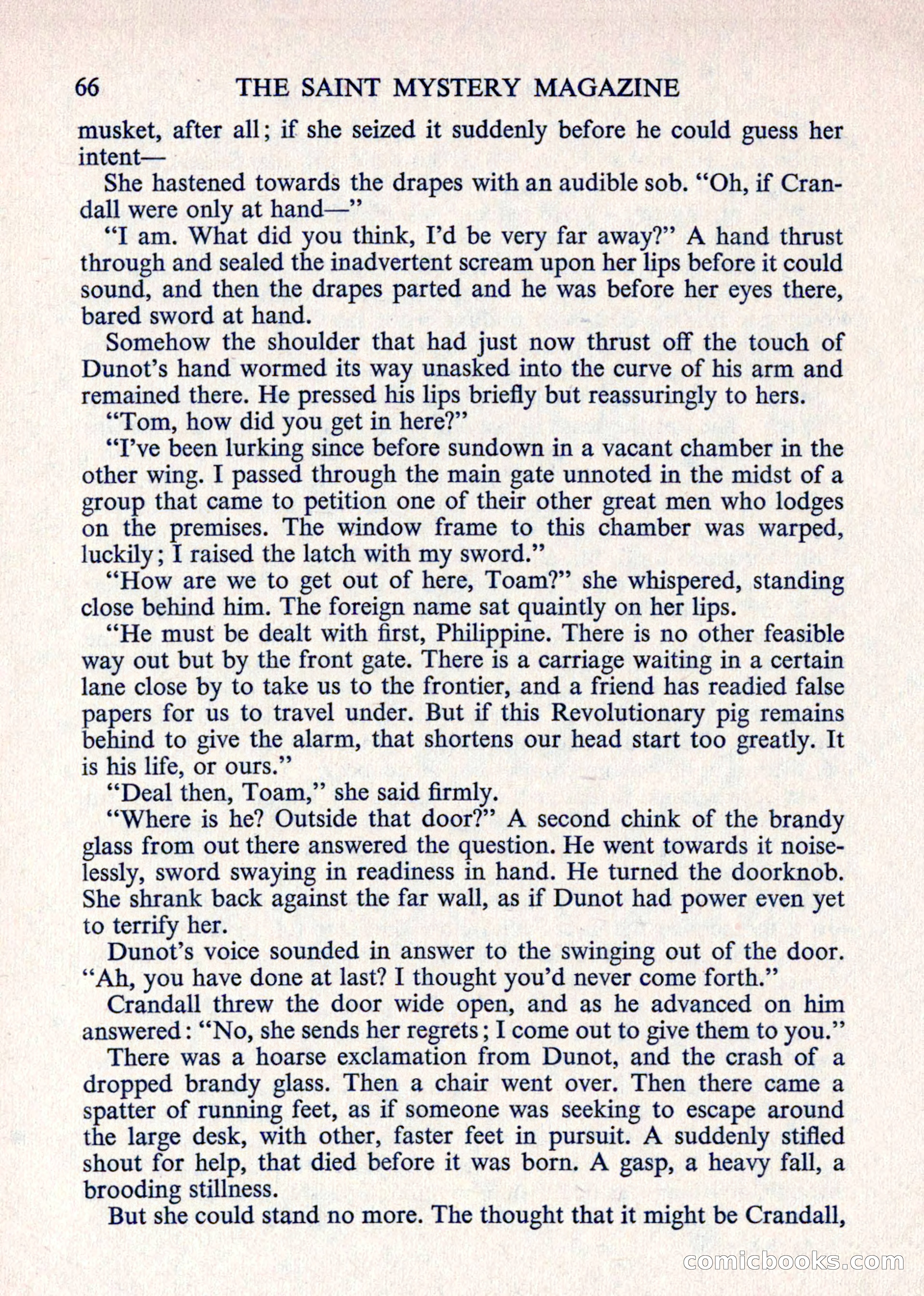 66 THE SAINT MYSTERY MAGAZINE

musket, after all; if she seized it suddenly before he could guess her intent—

She hastened towards the drapes with an audible sob. "Oh, if Crandall were only at hand—"

"I am. What did you think, I'd be very far away?" A hand thrust through and sealed the inadvertent scream upon her lips before it could sound, and then the drapes parted and he was before her eyes there, bared sword at hand.

Somehow the shoulder that had just now thrust off the touch of Dunot's hand wormed its way unasked into the curve of his arm and remained there. He pressed his lips briefly but reassuringly to hers.

"Tom, how did you get in here?"

"I've been lurking since before sundown in a vacant chamber in the other wing. I passed through the main gate unnoted in the midst of a group that came to petition one of their other great men who lodges on the premises. The window frame to this chamber was warped, luckily; I raised the latch with my sword."

"How are we to get out of here, Toam?" she whispered, standing close behind him. The foreign name sat quaintly on her lips.

"He must be dealt with first, Philippine. There is no other feasible way out but by the front gate. There is a carriage waiting in a certain lane close by to take us to the frontier, and a friend has readied false papers for us to travel under. But if this Revolutionary pig remains behind to give the alarm, that shortens our head start too greatly. It is his life, or ours."

"Deal then, Toam," she said firmly.

"Where is he? Outside that door?" A second chink of the brandy glass from out there answered the question. He went towards it noiselessly, sword swaying in readiness in hand. He turned the doorknob. She shrank back against the far wall, as if Dunot had power even yet to terrify her.

Dunot's voice sounded in answer to the swinging out of the door. "Ah, you have done at last? I thought you'd never come forth."

Crandall threw the door wide open, and as he advanced on him answered: "No, she sends her regrets; I come out to give them to you."

There was a hoarse exclamation from Dunot, and the crash of a dropped brandy glass. Then a chair went over. Then there came a spatter of running feet, as if someone was seeking to escape around the large desk, with other, faster feet in pursuit. A suddenly stifled shout for help, that died before it was born. A gasp, a heavy fall, a brooding stillness.

But she could stand no more. The thought that it might be Crandall,

comicbooks.com